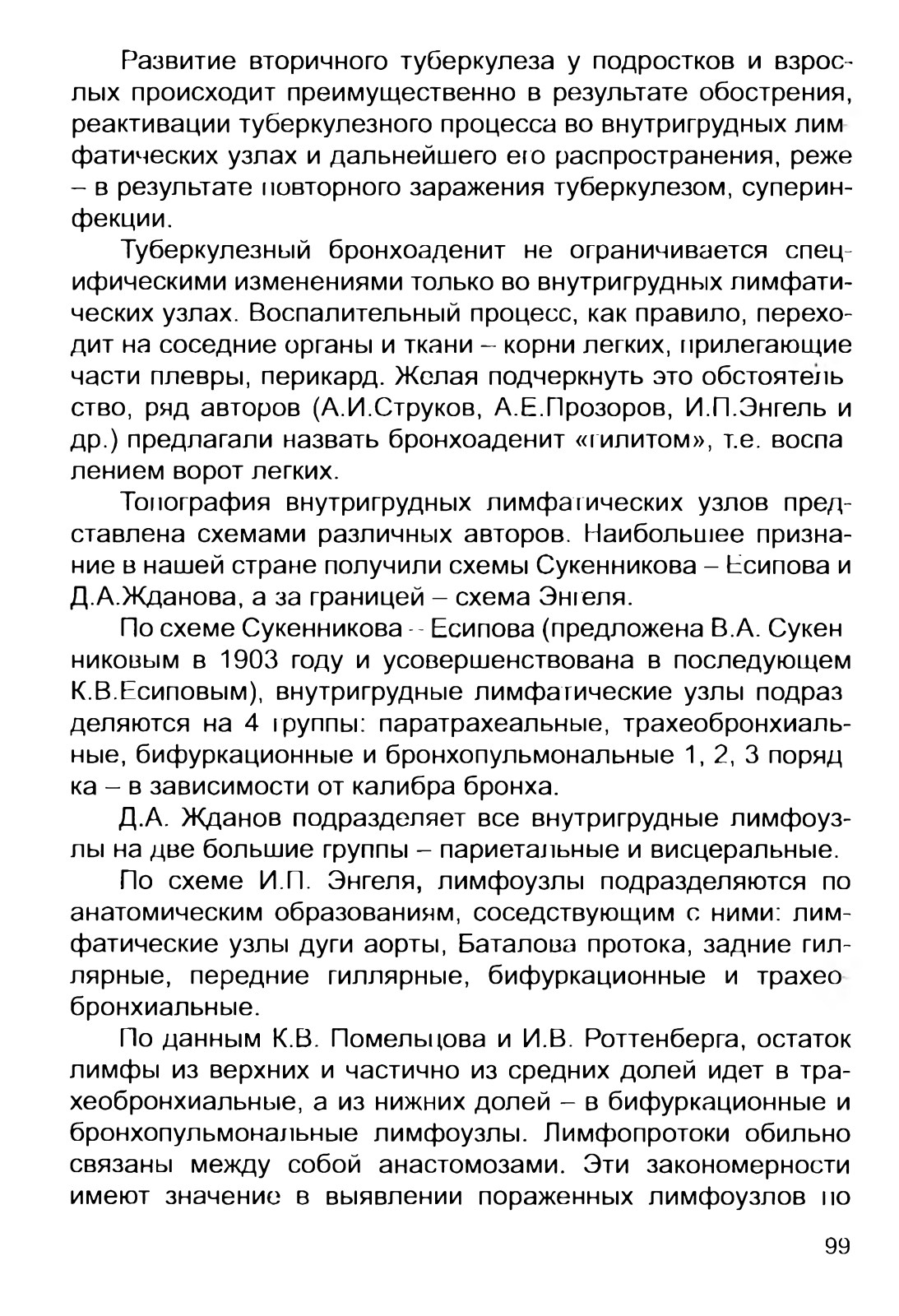 Развитие вторичного туберкулеза у подростков и взрослых происходит преимущественно в результате обострения, реактивации туберкулезного процесса во внутригрудных лимфатических узлах и дальнейшего его распространения, реже – в результате повторного заражения туберкулезом, суперинфекции.

Туберкулезный бронхоаденит не ограничивается специфическими изменениями только во внутригрудных лимфатических узлах. Воспалительный процесс, как правило, переходит на соседние органы и ткани – корни легких, прилегающие части плевры, перикард. Желая подчеркнуть это обстоятельство, ряд авторов (А.И.Струков, А.Е.Прозоров, И.П.Энгель и др.) предлагали назвать бронхоаденит «гилитом», т.е. воспалением ворот легких.

Топография внутригрудных лимфатических узлов представлена схемами различных авторов. Наибольшее признание в нашей стране получили схемы Сукенникова – Есипова и Д.А.Жданова, а за границей – схема Энгеля.

По схеме Сукенникова – Есипова (предложена В.А. Сукенниковым в 1903 году и усовершенствована в последующем К.В.Есиповым), внутригрудные лимфатические узлы подразделяются на 4 группы: паратрахеальные, трахеобронхиальные, бифуркационные и бронхопульмональные 1, 2, 3 порядка – в зависимости от калибра бронха.

Д.А. Жданов подразделяет все внутригрудные лимфоузлы на две большие группы – париетальные и висцеральные.

По схеме И.П. Энгеля, лимфоузлы подразделяются по анатомическим образованиям, соседствующим с ними: лимфатические узлы дуги аорты, Баталова протока, задние гиллярные, передние гиллярные, бифуркационные и трахеобронхиальные.

По данным К.В. Помельцова и И.В. Роттенберга, остаток лимфы из верхних и частично из средних долей идет в трахеобронхиальные, а из нижних долей – в бифуркационные и бронхопульмональные лимфоузлы. Лимфопротоки обильно связаны между собой анастомозами. Эти закономерности имеют значение в выявлении пораженных лимфоузлов по

99